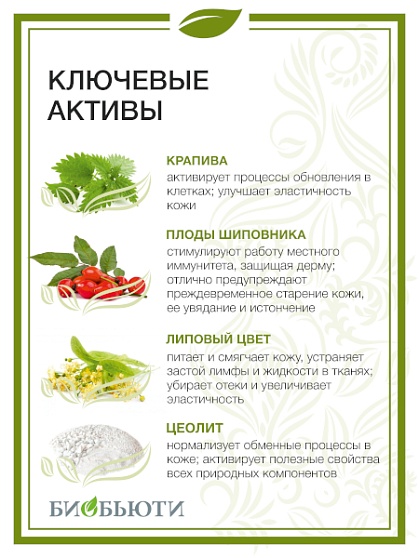 КЛЮЧЕВЫЕ АКТИВЫ

КРАПИВА
активирует процессы обновления в клетках; улучшает эластичность кожи

ПЛОДЫ ШИПОВНИКА
стимулируют работу местного иммунитета, защищая дерму; отлично предупреждают преждевременное старение кожи, ее увядание и истончение

ЛИПОВЫЙ ЦВЕТ
питает и смягчает кожу, устраняет застой лимфы и жидкости в тканях; убирает отеки и увеличивает эластичность

ЦЕОЛИТ
нормализует обменные процессы в коже; активирует полезные свойства всех природных компонентов

БИОБЬЮТИ